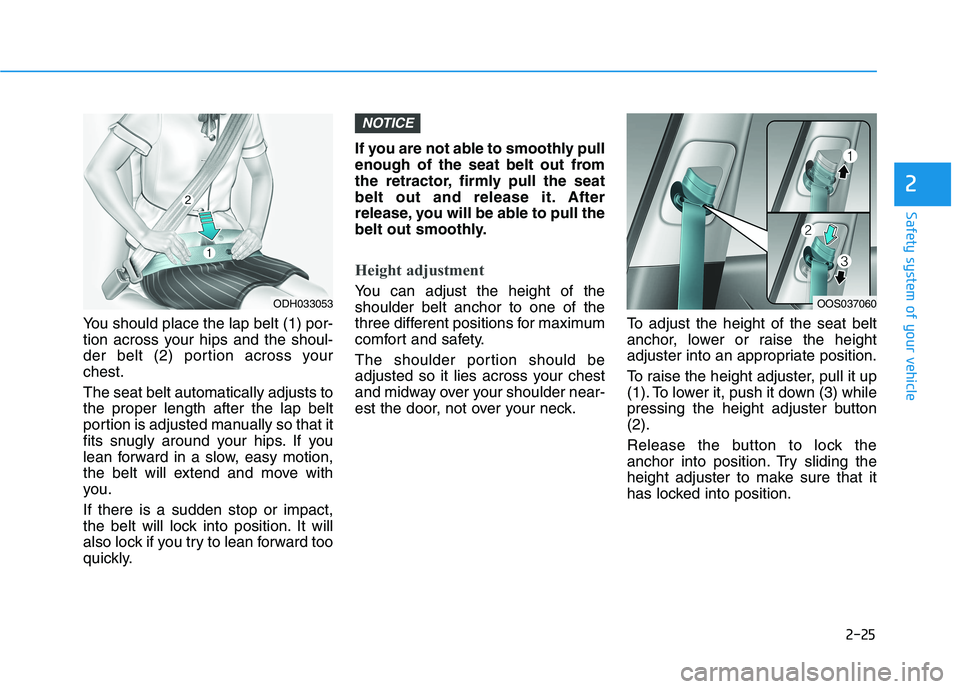 2

1

ODH033053

You should place the lap belt (1) portion across your hips and the shoulder belt (2) portion across your chest.

The seat belt automatically adjusts to the proper length after the lap belt portion is adjusted manually so that it fits snugly around your hips. If you lean forward in a slow, easy motion, the belt will extend and move with you.

If there is a sudden stop or impact, the belt will lock into position. It will also lock if you try to lean forward too quickly.

NOTICE

If you are not able to smoothly pull enough of the seat belt out from the retractor, firmly pull the seat belt out and release it. After release, you will be able to pull the belt out smoothly.

Height adjustment

You can adjust the height of the shoulder belt anchor to one of the three different positions for maximum comfort and safety.

The shoulder portion should be adjusted so it lies across your chest and midway over your shoulder nearest the door, not over your neck.

1

2

3

OOS037060

To adjust the height of the seat belt anchor, lower or raise the height adjuster into an appropriate position.

To raise the height adjuster, pull it up (1). To lower it, push it down (3) while pressing the height adjuster button (2).

Release the button to lock the anchor into position. Try sliding the height adjuster to make sure that it has locked into position.

2

Safety system of your vehicle

2-25

carmanualsonline.info